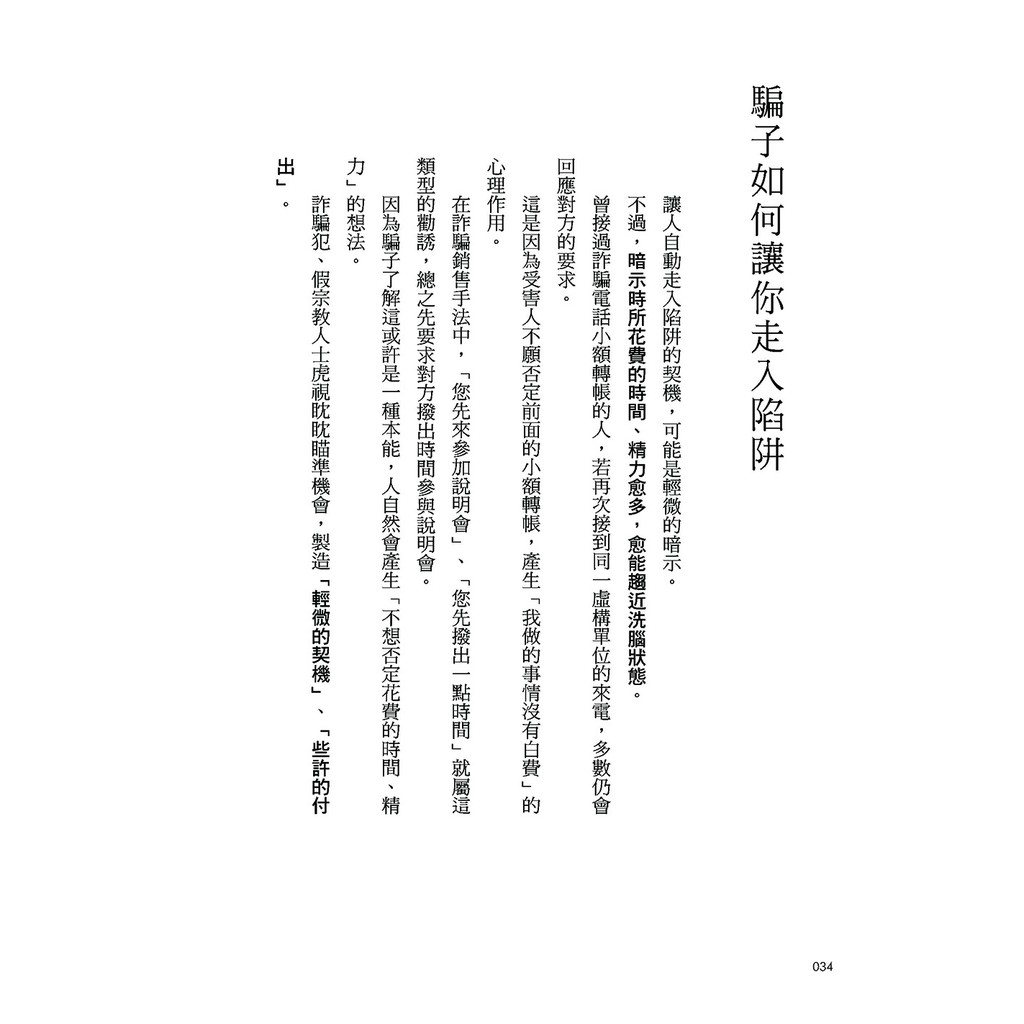 騙子如何讓你走入陷阱

讓人自動走入陷阱的契機，可能是輕微的暗示。

不過，暗示時所花費的時間、精力愈多，愈能趨近洗腦狀態。

曾接過詐騙電話小額轉帳的人，若再次接到同一虛構單位的來電，多數仍會回應對方的要求。

這是因為受害人不願否定前面的小額轉帳，產生「我做的事情沒有白費」的心理作用。

在詐騙銷售手法中，「您先來參加說明會」、「您先撥出一點時間」就屬這類型的勸誘，總之先要求對方撥出時間參與說明會。

因為騙子了解這或許是一種本能，人自然會產生「不想否定花費的時間、精力」的想法。

詐騙犯、假宗教人士虎視眈眈瞄準機會，製造「輕微的契機」、「些許的付出」。

034